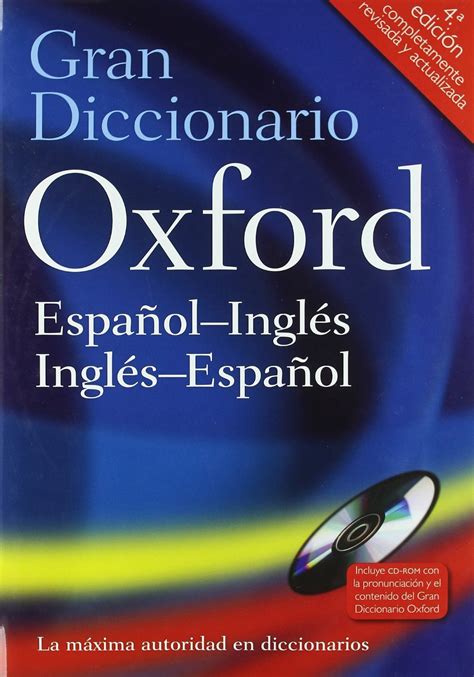 4.ª edición completamente revisada y actualizada

Gran Diccionario Oxford

Español–Inglés
Inglés–Español

Incluye CD-ROM con la pronunciación y el contenido del Gran Diccionario Oxford

La máxima autoridad en diccionarios